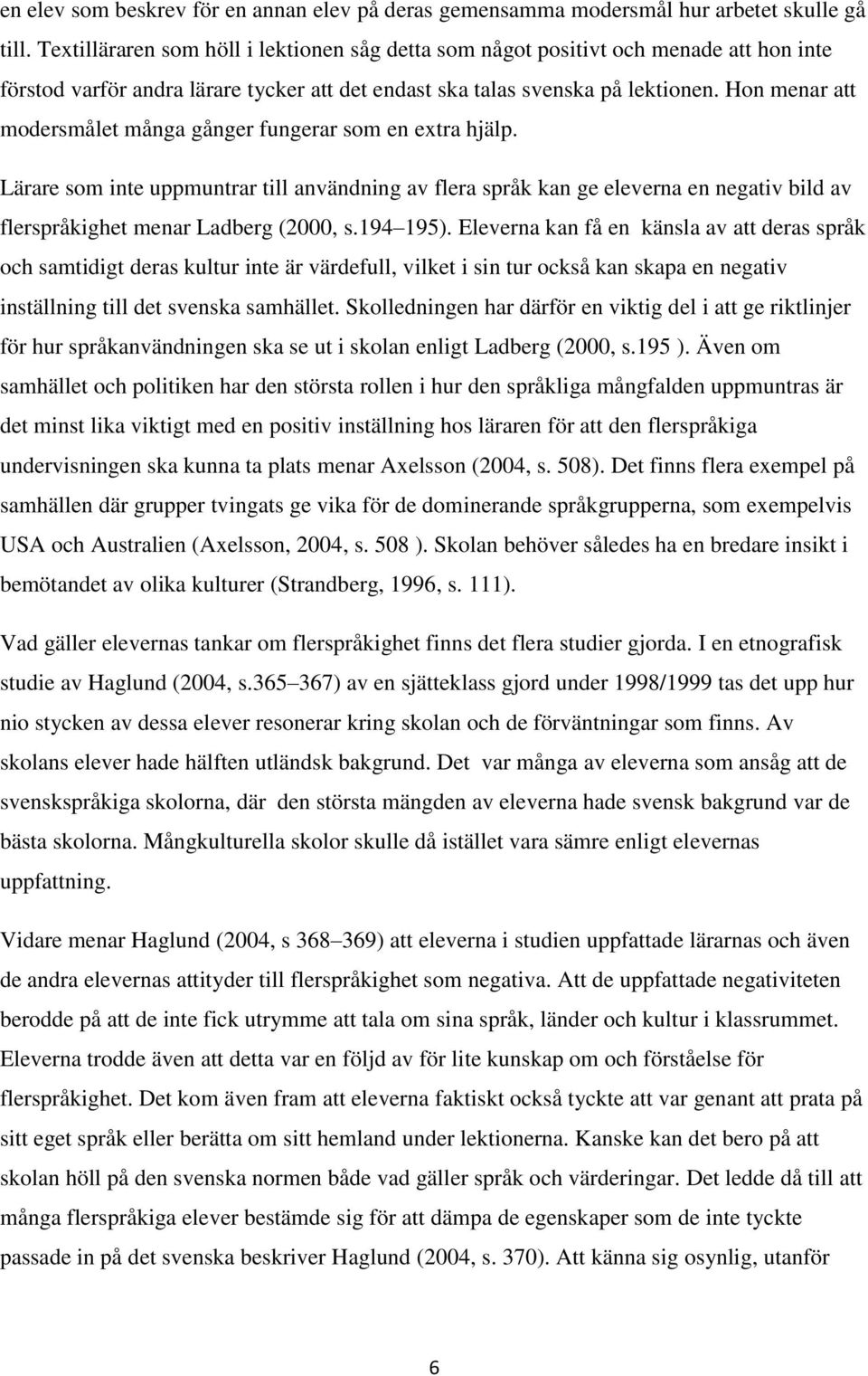 en elev som beskrev för en annan elev på deras gemensamma modersmål hur arbetet skulle gå till. Textilläraren som höll i lektionen såg detta som något positivt och menade att hon inte förstod varför andra lärare tycker att det endast ska talas svenska på lektionen. Hon menar att modersmålet många gånger fungerar som en extra hjälp.

Lärare som inte uppmuntrar till användning av flera språk kan ge eleverna en negativ bild av flerspråkighet menar Ladberg (2000, s.194 195). Eleverna kan få en känsla av att deras språk och samtidigt deras kultur inte är värdefull, vilket i sin tur också kan skapa en negativ inställning till det svenska samhället. Skolledningen har därför en viktig del i att ge riktlinjer för hur språkanvändningen ska se ut i skolan enligt Ladberg (2000, s.195 ). Även om samhället och politiken har den största rollen i hur den språkliga mångfalden uppmuntras är det minst lika viktigt med en positiv inställning hos läraren för att den flerspråkiga undervisningen ska kunna ta plats menar Axelsson (2004, s. 508). Det finns flera exempel på samhällen där grupper tvingats ge vika för de dominerande språkgrupperna, som exempelvis USA och Australien (Axelsson, 2004, s. 508 ). Skolan behöver således ha en bredare insikt i bemötandet av olika kulturer (Strandberg, 1996, s. 111).

Vad gäller elevernas tankar om flerspråkighet finns det flera studier gjorda. I en etnografisk studie av Haglund (2004, s.365 367) av en sjätteklass gjord under 1998/1999 tas det upp hur nio stycken av dessa elever resonerar kring skolan och de förväntningar som finns. Av skolans elever hade hälften utländsk bakgrund. Det var många av eleverna som ansåg att de svenskspråkiga skolorna, där den största mängden av eleverna hade svensk bakgrund var de bästa skolorna. Mångkulturella skolor skulle då istället vara sämre enligt elevernas uppfattning.

Vidare menar Haglund (2004, s 368 369) att eleverna i studien uppfattade lärarnas och även de andra elevernas attityder till flerspråkighet som negativa. Att de uppfattade negativiteten berodde på att de inte fick utrymme att tala om sina språk, länder och kultur i klassrummet. Eleverna trodde även att detta var en följd av för lite kunskap om och förståelse för flerspråkighet. Det kom även fram att eleverna faktiskt också tyckte att var genant att prata på sitt eget språk eller berätta om sitt hemland under lektionerna. Kanske kan det bero på att skolan höll på den svenska normen både vad gäller språk och värderingar. Det ledde då till att många flerspråkiga elever bestämde sig för att dämpa de egenskaper som de inte tyckte passade in på det svenska beskriver Haglund (2004, s. 370). Att känna sig osynlig, utanför

6